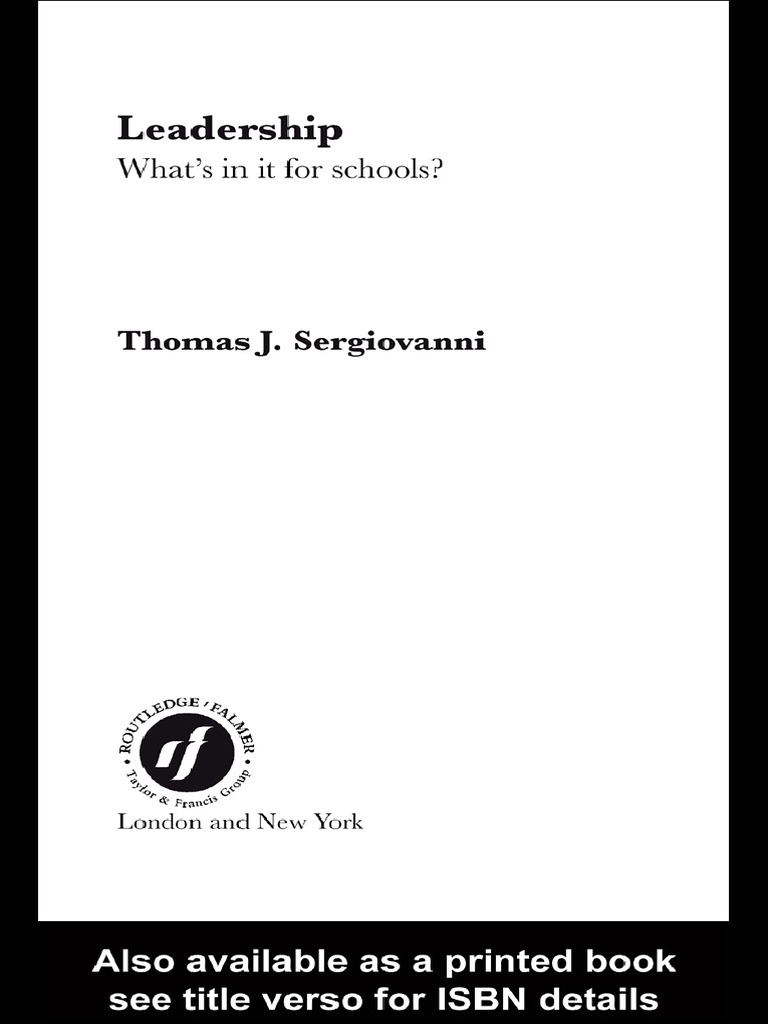 Leadership
What's in it for schools?

Thomas J. Sergiovanni

ROUTLEDGE / FALMER
rf
Taylor & Francis Group
London and New York

Also available as a printed book
see title verso for ISBN details